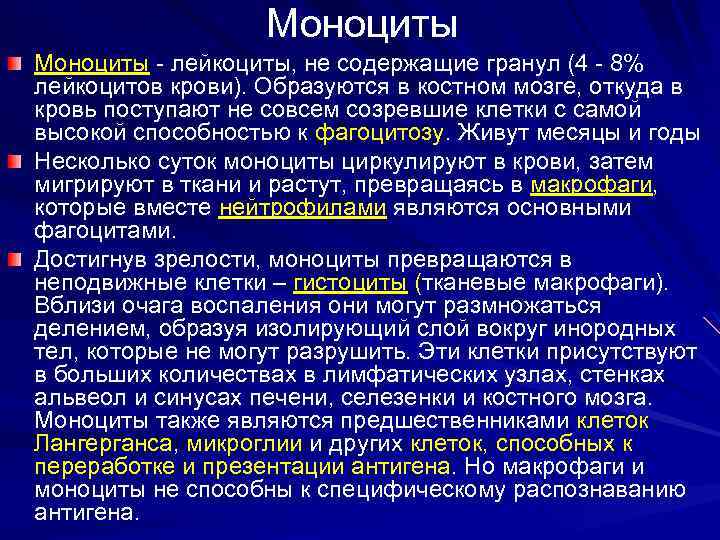 Моноциты

Моноциты - лейкоциты, не содержащие гранул (4 - 8% лейкоцитов крови). Образуются в костном мозге, откуда в кровь поступают не совсем созревшие клетки с самой высокой способностью к фагоцитозу. Живут месяцы и годы

Несколько суток моноциты циркулируют в крови, затем мигрируют в ткани и растут, превращаясь в макрофаги, которые вместе нейтрофилами являются основными фагоцитами.

Достигнув зрелости, моноциты превращаются в неподвижные клетки – гистоциты (тканевые макрофаги). Вблизи очага воспаления они могут размножаться делением, образуя изолирующий слой вокруг инородных тел, которые не могут разрушить. Эти клетки присутствуют в больших количествах в лимфатических узлах, стенках альвеол и синусах печени, селезенки и костного мозга. Моноциты также являются предшественниками клеток Лангерганса, микроглии и других клеток, способных к переработке и презентации антигена. Но макрофаги и моноциты не способны к специфическому распознаванию антигена.